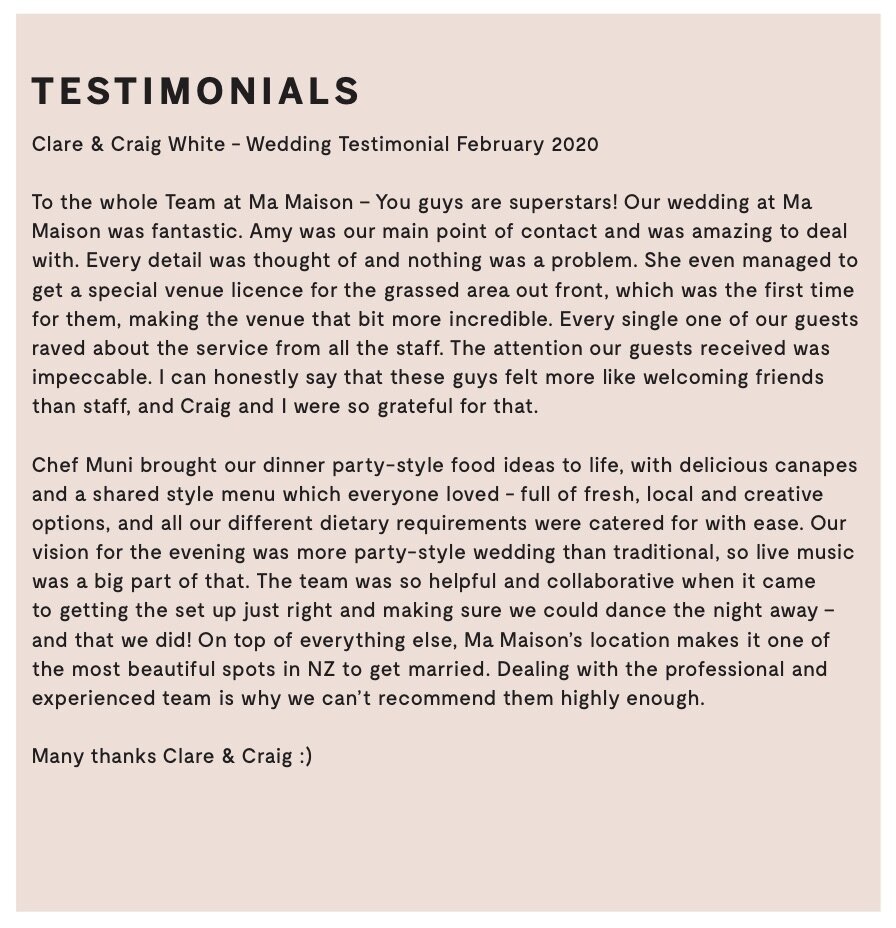 TESTIMONIALS

Clare & Craig White - Wedding Testimonial February 2020

To the whole Team at Ma Maison – You guys are superstars! Our wedding at Ma Maison was fantastic. Amy was our main point of contact and was amazing to deal with. Every detail was thought of and nothing was a problem. She even managed to get a special venue licence for the grassed area out front, which was the first time for them, making the venue that bit more incredible. Every single one of our guests raved about the service from all the staff. The attention our guests received was impeccable. I can honestly say that these guys felt more like welcoming friends than staff, and Craig and I were so grateful for that.

Chef Muni brought our dinner party-style food ideas to life, with delicious canapes and a shared style menu which everyone loved - full of fresh, local and creative options, and all our different dietary requirements were catered for with ease. Our vision for the evening was more party-style wedding than traditional, so live music was a big part of that. The team was so helpful and collaborative when it came to getting the set up just right and making sure we could dance the night away – and that we did! On top of everything else, Ma Maison's location makes it one of the most beautiful spots in NZ to get married. Dealing with the professional and experienced team is why we can't recommend them highly enough.

Many thanks Clare & Craig :)